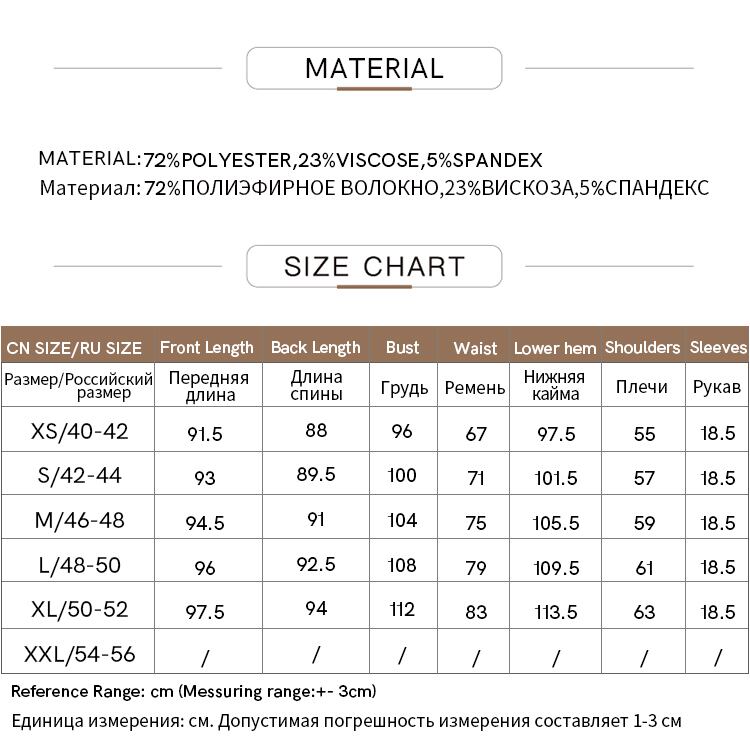 MATERIAL

MATERIAL:72%POLYESTER,23%VISCOSE,5%SPANDEX
Материал: 72%ПОЛИЭФИРНОЕ ВОЛОКНО,23%ВИСКОЗА,5%СПАНДЕКС

SIZE CHART

| CN SIZE/RU SIZE | Front Length | Back Length | Bust | Waist | Lower hem | Shoulders | Sleeves |
|---|---|---|---|---|---|---|---|
| Размер/Российский размер | Передняя длина | Длина спины | Грудь | Ремень | Нижняя кайма | Плечи | Рукав |
| XS/40-42 | 91.5 | 88 | 96 | 67 | 97.5 | 55 | 18.5 |
| S/42-44 | 93 | 89.5 | 100 | 71 | 101.5 | 57 | 18.5 |
| M/46-48 | 94.5 | 91 | 104 | 75 | 105.5 | 59 | 18.5 |
| L/48-50 | 96 | 92.5 | 108 | 79 | 109.5 | 61 | 18.5 |
| XL/50-52 | 97.5 | 94 | 112 | 83 | 113.5 | 63 | 18.5 |
| XXL/54-56 | / | / | / | / | / | / | / |

Reference Range: cm (Messuring range:+- 3cm)
Единица измерения: см. Допустимая погрешность измерения составляет 1-3 см